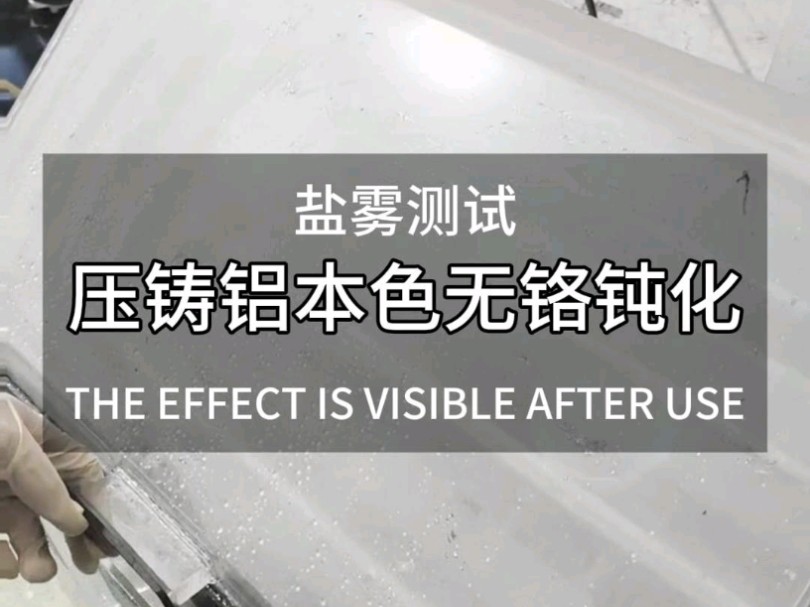 盐雾测试

压铸铝本色无铬钝化

THE EFFECT IS VISIBLE AFTER USE